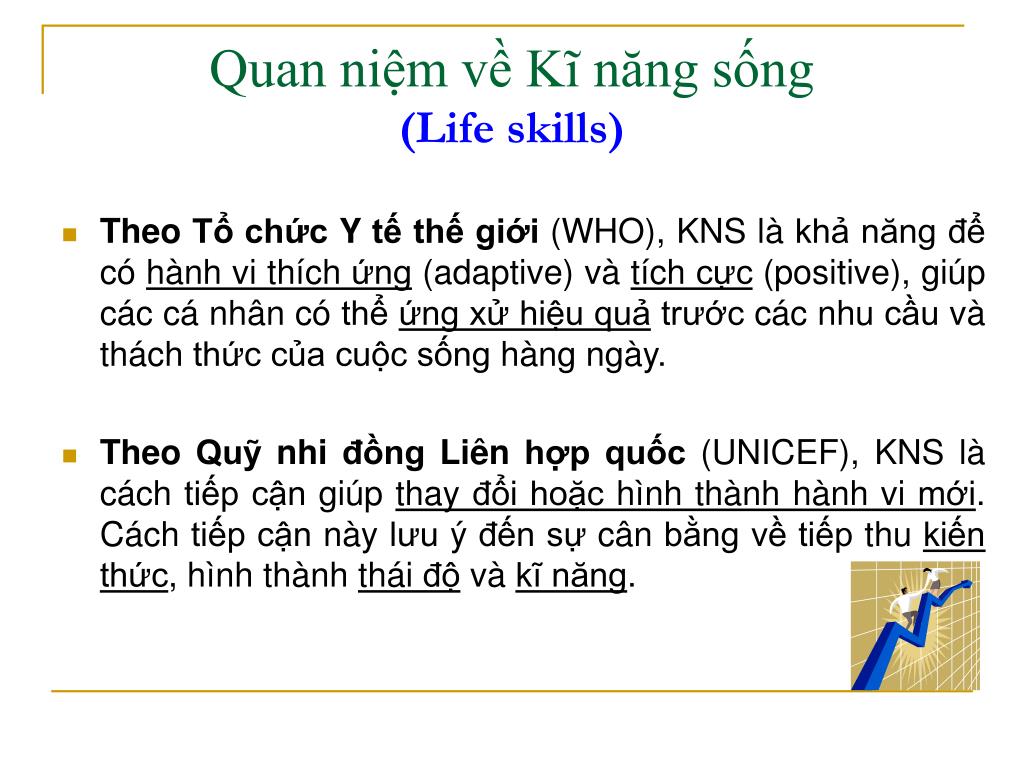 Quan niệm về Kĩ năng sống
(Life skills)

Theo Tổ chức Y tế thế giới (WHO), KNS là khả năng để có hành vi thích ứng (adaptive) và tích cực (positive), giúp các cá nhân có thể ứng xử hiệu quả trước các nhu cầu và thách thức của cuộc sống hàng ngày.

Theo Quỹ nhi đồng Liên hợp quốc (UNICEF), KNS là cách tiếp cận giúp thay đổi hoặc hình thành hành vi mới. Cách tiếp cận này lưu ý đến sự cân bằng về tiếp thu kiến thức, hình thành thái độ và kĩ năng.